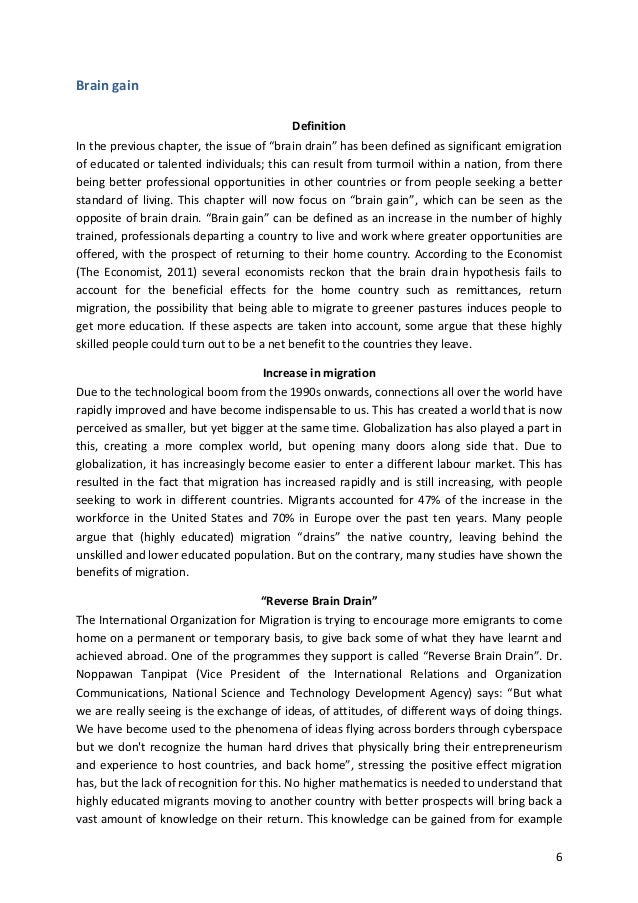 Brain gain

Definition

In the previous chapter, the issue of “brain drain” has been defined as significant emigration of educated or talented individuals; this can result from turmoil within a nation, from there being better professional opportunities in other countries or from people seeking a better standard of living. This chapter will now focus on “brain gain”, which can be seen as the opposite of brain drain. “Brain gain” can be defined as an increase in the number of highly trained, professionals departing a country to live and work where greater opportunities are offered, with the prospect of returning to their home country. According to the Economist (The Economist, 2011) several economists reckon that the brain drain hypothesis fails to account for the beneficial effects for the home country such as remittances, return migration, the possibility that being able to migrate to greener pastures induces people to get more education. If these aspects are taken into account, some argue that these highly skilled people could turn out to be a net benefit to the countries they leave.

Increase in migration

Due to the technological boom from the 1990s onwards, connections all over the world have rapidly improved and have become indispensable to us. This has created a world that is now perceived as smaller, but yet bigger at the same time. Globalization has also played a part in this, creating a more complex world, but opening many doors along side that. Due to globalization, it has increasingly become easier to enter a different labour market. This has resulted in the fact that migration has increased rapidly and is still increasing, with people seeking to work in different countries. Migrants accounted for 47% of the increase in the workforce in the United States and 70% in Europe over the past ten years. Many people argue that (highly educated) migration “drains” the native country, leaving behind the unskilled and lower educated population. But on the contrary, many studies have shown the benefits of migration.

“Reverse Brain Drain”

The International Organization for Migration is trying to encourage more emigrants to come home on a permanent or temporary basis, to give back some of what they have learnt and achieved abroad. One of the programmes they support is called “Reverse Brain Drain”. Dr. Noppawan Tanpipat (Vice President of the International Relations and Organization Communications, National Science and Technology Development Agency) says: “But what we are really seeing is the exchange of ideas, of attitudes, of different ways of doing things. We have become used to the phenomena of ideas flying across borders through cyberspace but we don't recognize the human hard drives that physically bring their entrepreneurism and experience to host countries, and back home”, stressing the positive effect migration has, but the lack of recognition for this. No higher mathematics is needed to understand that highly educated migrants moving to another country with better prospects will bring back a vast amount of knowledge on their return. This knowledge can be gained from for example

6